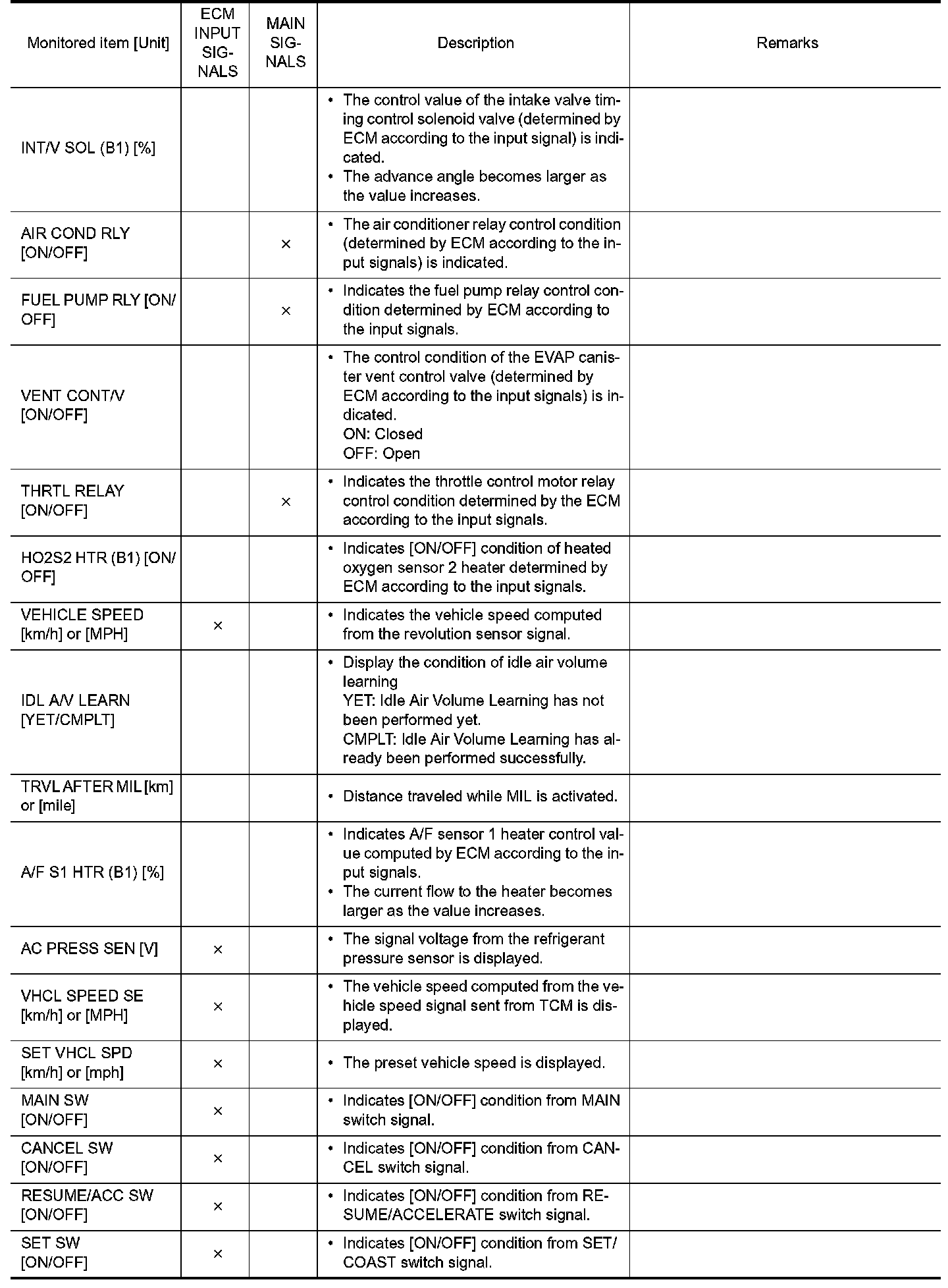 | Monitored item [Unit] | ECM INPUT SIGNALS | MAIN SIGNALS | Description | Remarks |
|---|---|---|---|---|
| INT/V SOL (B1) [%] | | | • The control value of the intake valve timing control solenoid valve (determined by ECM according to the input signal) is indicated. • The advance angle becomes larger as the value increases. | |
| AIR COND RLY [ON/OFF] | | × | • The air conditioner relay control condition (determined by ECM according to the input signals) is indicated. | |
| FUEL PUMP RLY [ON/OFF] | | × | • Indicates the fuel pump relay control condition determined by ECM according to the input signals. | |
| VENT CONT/V [ON/OFF] | | | • The control condition of the EVAP canister vent control valve (determined by ECM according to the input signals) is indicated. ON: Closed OFF: Open | |
| THRTL RELAY [ON/OFF] | | × | • Indicates the throttle control motor relay control condition determined by the ECM according to the input signals. | |
| HO2S2 HTR (B1) [ON/OFF] | | | • Indicates [ON/OFF] condition of heated oxygen sensor 2 heater determined by ECM according to the input signals. | |
| VEHICLE SPEED [km/h] or [MPH] | × | | • Indicates the vehicle speed computed from the revolution sensor signal. | |
| IDL A/V LEARN [YET/CMPLT] | | | • Display the condition of idle air volume learning YET: Idle Air Volume Learning has not been performed yet. CMPLT: Idle Air Volume Learning has already been performed successfully. | |
| TRVL AFTER MIL [km] or [mile] | | | • Distance traveled while MIL is activated. | |
| A/F S1 HTR (B1) [%] | | | • Indicates A/F sensor 1 heater control value computed by ECM according to the input signals. • The current flow to the heater becomes larger as the value increases. | |
| AC PRESS SEN [V] | × | | • The signal voltage from the refrigerant pressure sensor is displayed. | |
| VHCL SPEED SE [km/h] or [MPH] | × | | • The vehicle speed computed from the vehicle speed signal sent from TCM is displayed. | |
| SET VHCL SPD [km/h] or [mph] | × | | • The preset vehicle speed is displayed. | |
| MAIN SW [ON/OFF] | × | | • Indicates [ON/OFF] condition from MAIN switch signal. | |
| CANCEL SW [ON/OFF] | × | | • Indicates [ON/OFF] condition from CANCEL switch signal. | |
| RESUME/ACC SW [ON/OFF] | × | | • Indicates [ON/OFF] condition from RESUME/ACCELERATE switch signal. | |
| SET SW [ON/OFF] | × | | • Indicates [ON/OFF] condition from SET/COAST switch signal. | |